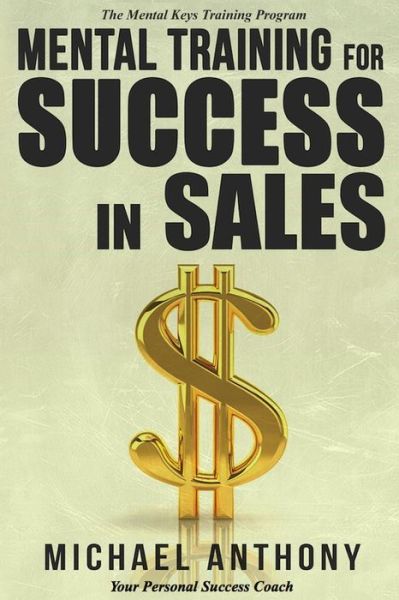 The Mental Keys Training Program

MENTAL TRAINING FOR SUCCESS IN SALES

MICHAEL ANTHONY

Your Personal Success Coach